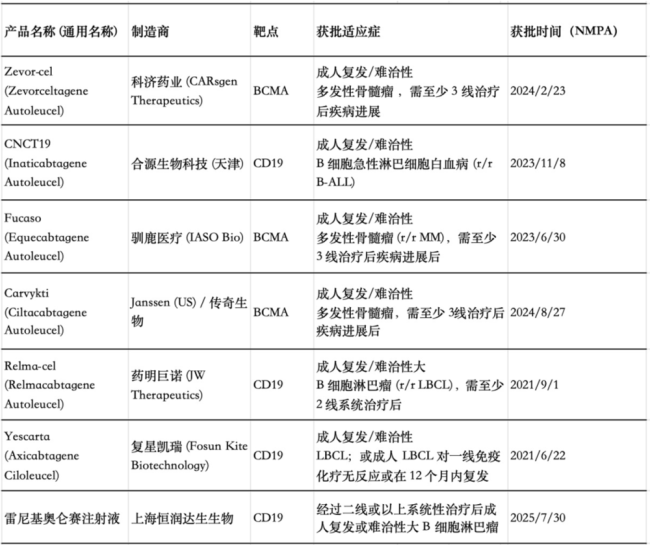 | 产品名称 (通用名称) | 制造商 | 靶点 | 获批适应症 | 获批时间 (NMPA) |
|---|---|---|---|---|
| Zevor-cel (Zevorceltagene Autoleucel) | 科济药业 (CARsgen Therapeutics) | BCMA | 成人复发/难治性 多发性骨髓瘤，需至少 3 线治疗后疾病进展 | 2024/2/23 |
| CNCT19 (Inaticabtagene Autoleucel) | 合源生物科技 (天津) | CD19 | 成人复发/难治性 B 细胞急性淋巴细胞白血病 (r/r B-ALL) | 2023/11/8 |
| Fucaso (Equecabtagene Autoleucel) | 驯鹿医疗 (IASO Bio) | BCMA | 成人复发/难治性 多发性骨髓瘤 (r/r MM)，需至少 3 线治疗后疾病进展后 | 2023/6/30 |
| Carvykti (Ciltacabtagene Autoleucel) | Janssen (US) / 传奇生物 | BCMA | 成人复发/难治性 多发性骨髓瘤，需至少 3线治疗后疾病进展后 | 2024/8/27 |
| Relma-cel (Relmacabtagene Autoleucel) | 药明巨诺 (JW Therapeutics) | CD19 | 成人复发/难治性大 B 细胞淋巴瘤 (r/r LBCL)，需至少 2 线系统治疗后 | 2021/9/1 |
| Yescarta (Axicabtagene Ciloleucel) | 复星凯瑞 (Fosun Kite Biotechnology) | CD19 | 成人复发/难治性 LBCL；或成人 LBCL 对一线免疫化疗无反应或在 12 个月内复发 | 2021/6/22 |
| 雷尼基奥仑赛注射液 | 上海恒润达生生物 | CD19 | 经过二线或以上系统性治疗后成人复发或难治性大 B 细胞淋巴瘤 | 2025/7/30 |